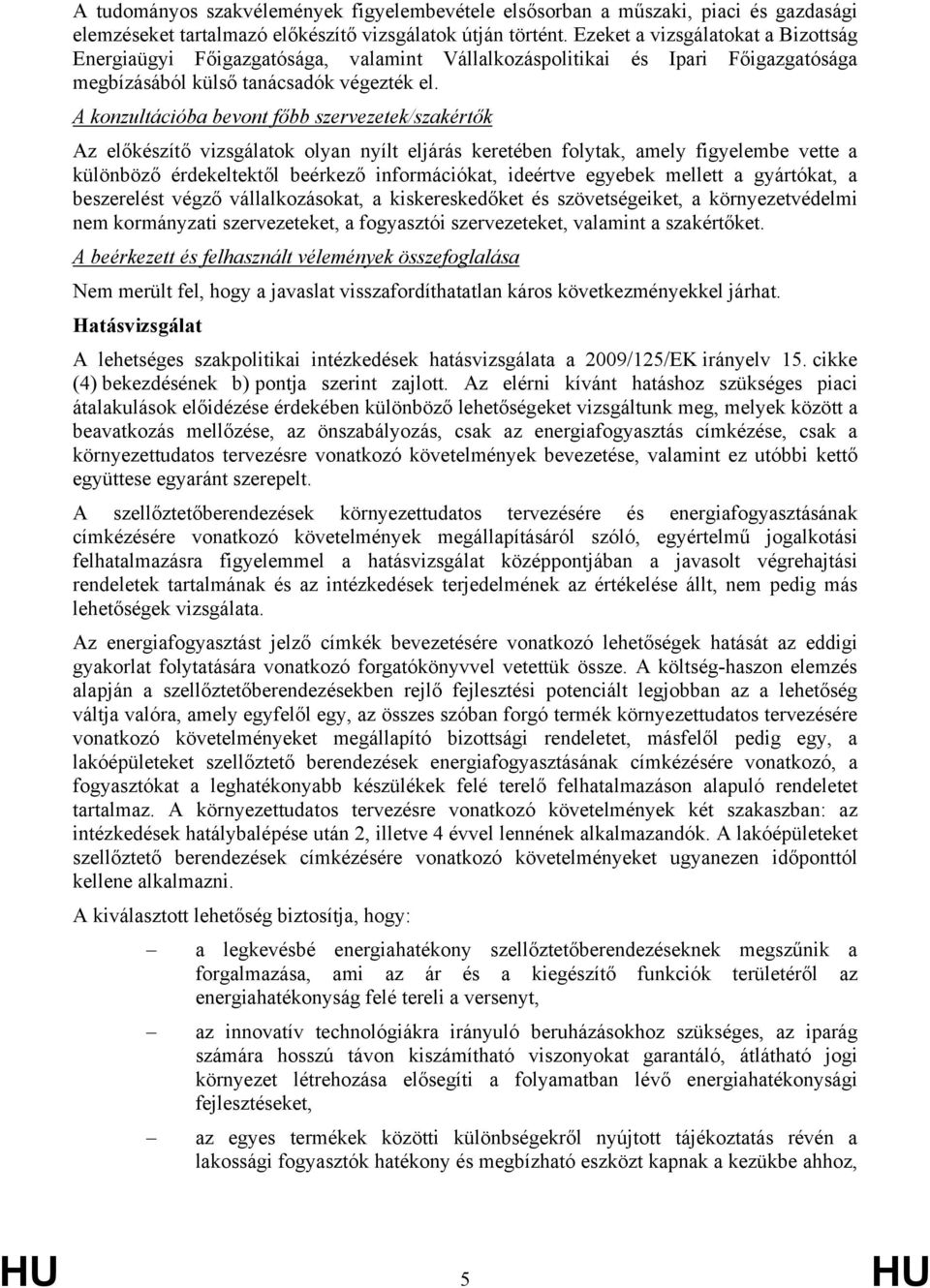 A tudományos szakvélemények figyelembevétele elsősorban a műszaki, piaci és gazdasági elemzéseket tartalmazó előkészítő vizsgálatok útján történt. Ezeket a vizsgálatokat a Bizottság Energiaügyi Főigazgatósága, valamint Vállalkozáspolitikai és Ipari Főigazgatósága megbízásából külső tanácsadók végezték el.

A konzultációba bevont főbb szervezetek/szakértők

Az előkészítő vizsgálatok olyan nyílt eljárás keretében folytak, amely figyelembe vette a különböző érdekeltektől beérkező információkat, ideértve egyebek mellett a gyártókat, a beszerelést végző vállalkozásokat, a kiskereskedőket és szövetségeiket, a környezetvédelmi nem kormányzati szervezeteket, a fogyasztói szervezeteket, valamint a szakértőket.

A beérkezett és felhasznált vélemények összefoglalása

Nem merült fel, hogy a javaslat visszafordíthatatlan káros következményekkel járhat.

Hatásvizsgálat

A lehetséges szakpolitikai intézkedések hatásvizsgálata a 2009/125/EK irányelv 15. cikke (4) bekezdésének b) pontja szerint zajlott. Az elérni kívánt hatáshoz szükséges piaci átalakulások előidézése érdekében különböző lehetőségeket vizsgáltunk meg, melyek között a beavatkozás mellőzése, az önszabályozás, csak az energiafogyasztás címkézése, csak a környezettudatos tervezésre vonatkozó követelmények bevezetése, valamint ez utóbbi kettő együttese egyaránt szerepelt.

A szellőztetőberendezések környezettudatos tervezésére és energiafogyasztásának címkézésére vonatkozó követelmények megállapításáról szóló, egyértelmű jogalkotási felhatalmazásra figyelemmel a hatásvizsgálat középpontjában a javasolt végrehajtási rendeletek tartalmának és az intézkedések terjedelmének az értékelése állt, nem pedig más lehetőségek vizsgálata.

Az energiafogyasztást jelző címkék bevezetésére vonatkozó lehetőségek hatását az eddigi gyakorlat folytatására vonatkozó forgatókönyvvel vetettük össze. A költség-haszon elemzés alapján a szellőztetőberendezésekben rejlő fejlesztési potenciált legjobban az a lehetőség váltja valóra, amely egyfelől egy, az összes szóban forgó termék környezettudatos tervezésére vonatkozó követelményeket megállapító bizottsági rendeletet, másfelől pedig egy, a lakóépületeket szellőztető berendezések energiafogyasztásának címkézésére vonatkozó, a fogyasztókat a leghatékonyabb készülékek felé terelő felhatalmazáson alapuló rendeletet tartalmaz. A környezettudatos tervezésre vonatkozó követelmények két szakaszban: az intézkedések hatálybalépése után 2, illetve 4 évvel lennének alkalmazandók. A lakóépületeket szellőztető berendezések címkézésére vonatkozó követelményeket ugyanezen időponttól kellene alkalmazni.

A kiválasztott lehetőség biztosítja, hogy:

– a legkevésbé energiahatékony szellőztetőberendezéseknek megszűnik a forgalmazása, ami az ár és a kiegészítő funkciók területéről az energiahatékonyság felé tereli a versenyt,

– az innovatív technológiákra irányuló beruházásokhoz szükséges, az iparág számára hosszú távon kiszámítható viszonyokat garantáló, átlátható jogi környezet létrehozása elősegíti a folyamatban lévő energiahatékonysági fejlesztéseket,

– az egyes termékek közötti különbségekről nyújtott tájékoztatás révén a lakossági fogyasztók hatékony és megbízható eszközt kapnak a kezükbe ahhoz,

HU 5 HU